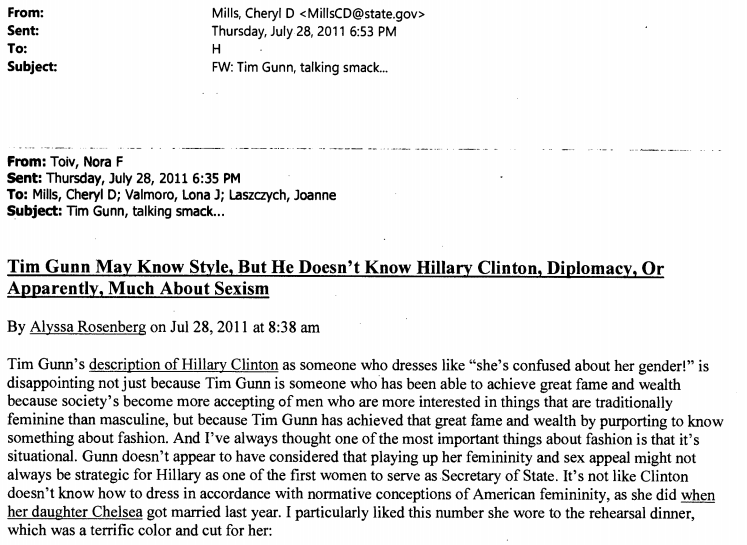 From: Mills, Cheryl D <MillsCD@state.gov>
Sent: Thursday, July 28, 2011 6:53 PM
To: H
Subject: FW: Tim Gunn, talking smack...

From: Toiv, Nora F
Sent: Thursday, July 28, 2011 6:35 PM
To: Mills, Cheryl D; Valmoro, Lona J; Laszczych, Joanne
Subject: Tim Gunn, talking smack...

Tim Gunn May Know Style, But He Doesn't Know Hillary Clinton, Diplomacy, Or Apparently, Much About Sexism

By Alyssa Rosenberg on Jul 28, 2011 at 8:38 am

Tim Gunn's description of Hillary Clinton as someone who dresses like "she's confused about her gender!" is disappointing not just because Tim Gunn is someone who has been able to achieve great fame and wealth because society's become more accepting of men who are more interested in things that are traditionally feminine than masculine, but because Tim Gunn has achieved that great fame and wealth by purporting to know something about fashion. And I've always thought one of the most important things about fashion is that it's situational. Gunn doesn't appear to have considered that playing up her femininity and sex appeal might not always be strategic for Hillary as one of the first women to serve as Secretary of State. It's not like Clinton doesn't know how to dress in accordance with normative conceptions of American femininity, as she did when her daughter Chelsea got married last year. I particularly liked this number she wore to the rehearsal dinner, which was a terrific color and cut for her: